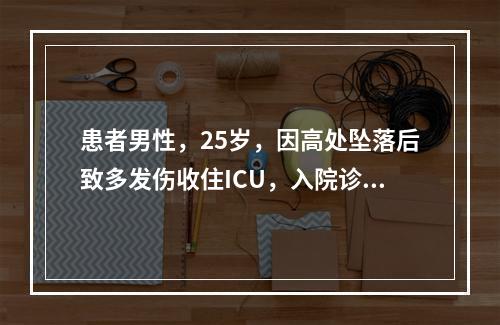 患者男性，25岁，因高处坠落后致多发伤收住ICU，入院诊...